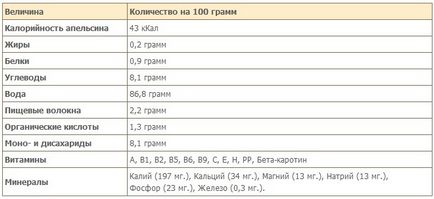 | Величина | Количество на 100 грамм |
|---|---|
| Калорийность апельсина | 43 кКал |
| Жиры | 0,2 грамм |
| Белки | 0,9 грамм |
| Углеводы | 8,1 грамм |
| Вода | 86,8 грамм |
| Пищевые волокна | 2,2 грамм |
| Органические кислоты | 1,3 грамм |
| Моно- и дисахариды | 8,1 грамм |
| Витамины | A, B1, B2, B5, B6, B9, C, E, H, PP, Бета-каротин |
| Минералы | Калий (197 мг.), Кальций (34 мг.), Магний (13 мг.), Натрий (13 мг.), Фосфор (23 мг.), Железо (0,3 мг.). |